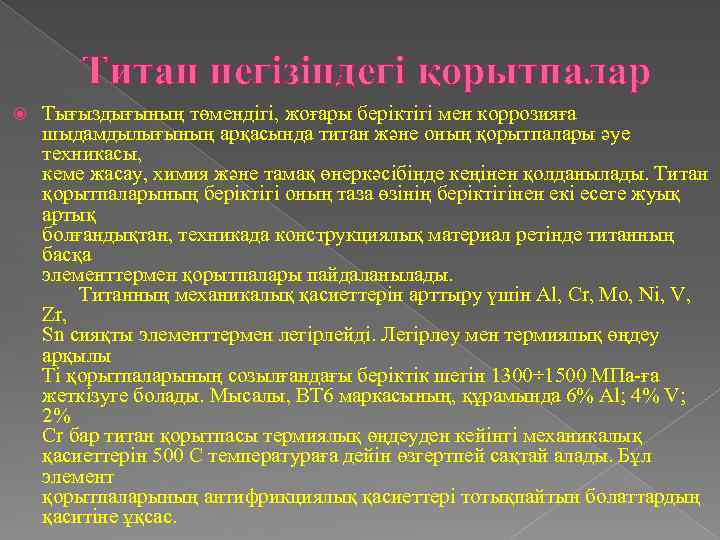 Титан негізіндегі қорытпалар

Тығыздығының төмендігі, жоғары беріктігі мен коррозияға шыдамдылығының арқасында титан және оның қорытпалары әуе техникасы, кеме жасау, химия және тамақ өнеркәсібінде кеңінен қолданылады. Титан қорытпаларының беріктігі оның таза өзінің беріктігінен екі есеге жуық артық болғандықтан, техникада конструкциялық материал ретінде титанның басқа элементтермен қорытпалары пайдаланылады.
Титанның механикалық қасиеттерін арттыру үшін Al, Cr, Mo, Ni, V, Zr, Sn сияқты элементтермен легірлейді. Легірлеу мен термиялық өңдеу арқылы Ti қорытпаларының созылғандағы беріктік шегін 1300÷1500 МПа-ға жеткізуге болады. Мысалы, ВТ6 маркасының, құрамында 6% Al; 4% V; 2% Cr бар титан қорытпасы термиялық өңдеуден кейінгі механикалық қасиеттерін 500 С температураға дейін өзгертпей сақтай алады. Бұл элемент қорытпаларының антифрикциялық қасиеттері тотықпайтын болаттардың қаситіне ұқсас.